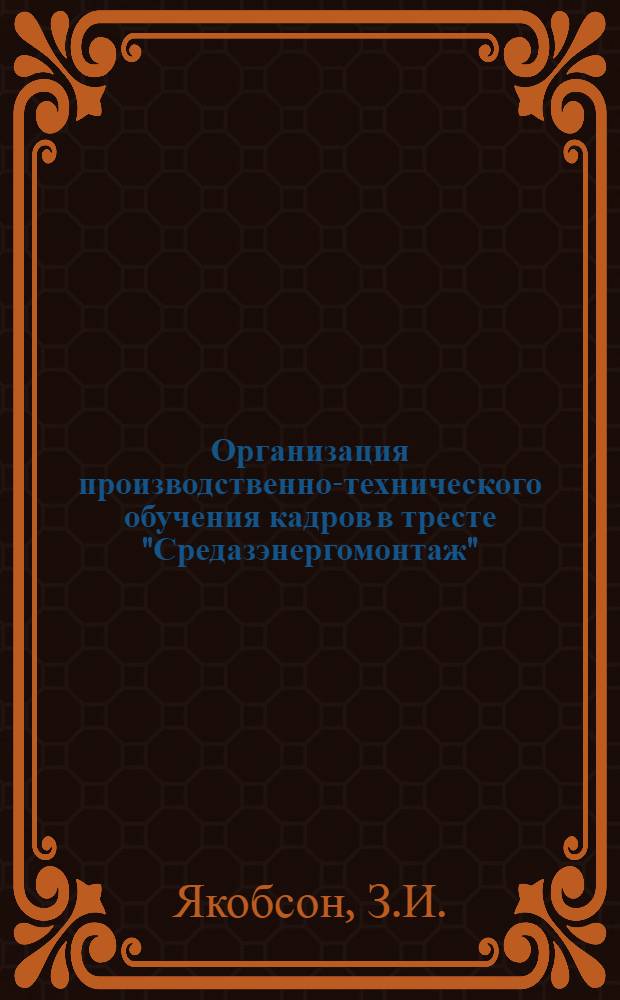 Организация производственно-технического обучения кадров в тресте "Средазэнергомонтаж"

Якобсон, З.И.